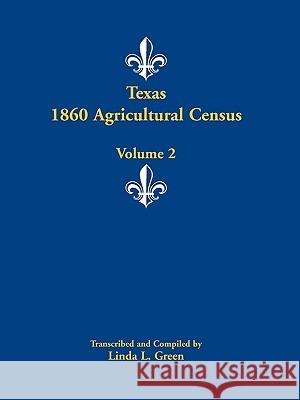 Texas
1860 Agricultural Census

Volume 2

Transcribed and Compiled by
Linda L. Green

Kraina Książek